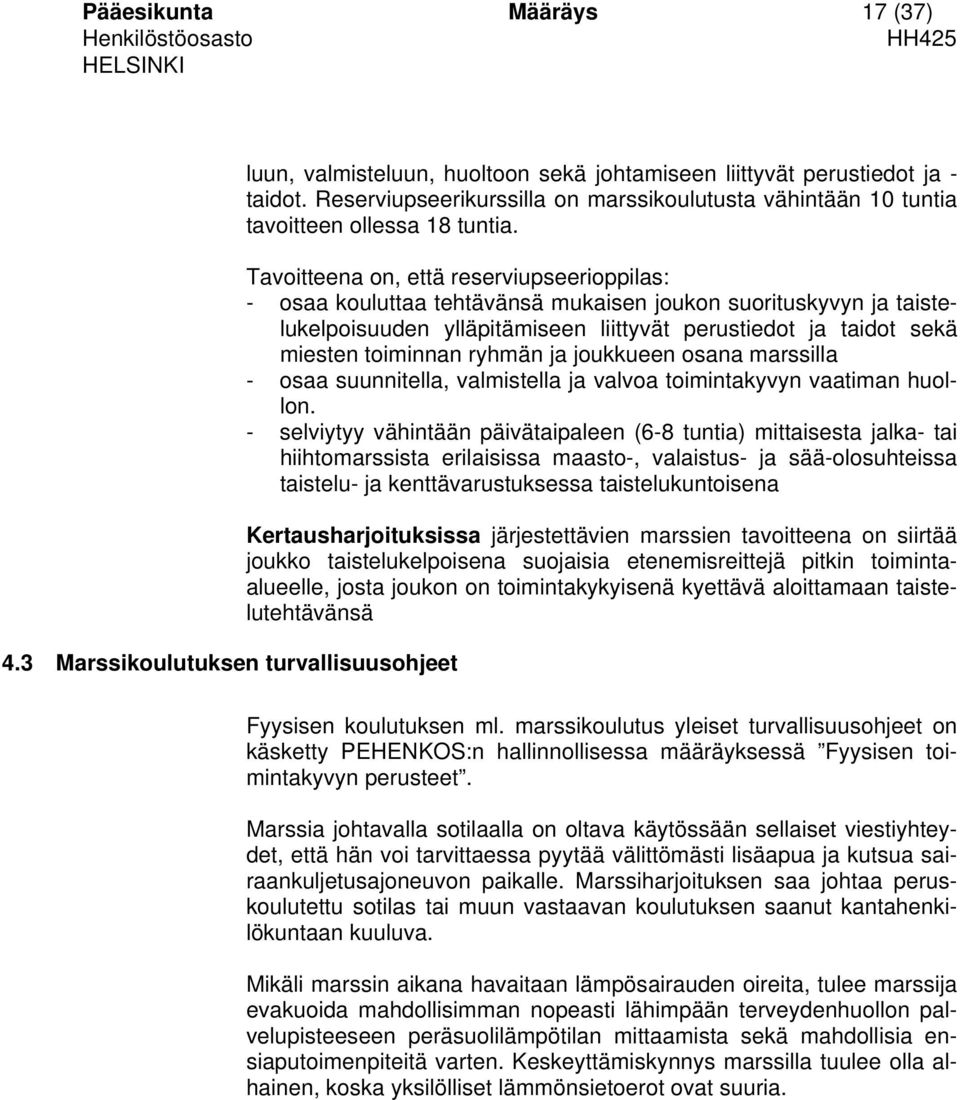 Pääesikunta Määräys 17 (37)
Henkilöstöosasto HH425
HELSINKI

luun, valmisteluun, huoltoon sekä johtamiseen liittyvät perustiedot ja -taidot. Reserviupseerikurssilla on marssikoulutusta vähintään 10 tuntia tavoitteen ollessa 18 tuntia.

Tavoitteena on, että reserviupseerioppilas:
- osaa kouluttaa tehtävänsä mukaisen joukon suorituskyvyn ja taistelukelpoisuuden ylläpitämiseen liittyvät perustiedot ja taidot sekä miesten toiminnan ryhmän ja joukkueen osana marssilla
- osaa suunnitella, valmistella ja valvoa toimintakyvyn vaatiman huollon.
- selviytyy vähintään päivätaipaleen (6-8 tuntia) mittaisesta jalka- tai hiihtomarssista erilaisissa maasto-, valaistus- ja sää-olosuhteissa taistelu- ja kenttävarustuksessa taistelukuntoisena

Kertausharjoituksissa järjestettävien marssien tavoitteena on siirtää joukko taistelukelpoisena suojaisia etenemisreittejä pitkin toiminta-alueelle, josta joukon on toimintakykyisenä kyettävä aloittamaan taistelutehtävänsä

4.3 Marssikoulutuksen turvallisuusohjeet

Fyysisen koulutuksen ml. marssikoulutus yleiset turvallisuusohjeet on käsketty PEHENKOS:n hallinnollisessa määräyksessä ”Fyysisen toimintakyvyn perusteet”.

Marssia johtavalla sotilaalla on oltava käytössään sellaiset viestiyhteydet, että hän voi tarvittaessa pyytää välittömästi lisäapua ja kutsua sairaankuljetusajoneuvon paikalle. Marssiharjoituksen saa johtaa peruskoulutettu sotilas tai muun vastaavan koulutuksen saanut kantahenkilökuntaan kuuluva.

Mikäli marssin aikana havaitaan lämpösairauden oireita, tulee marssija evakuoida mahdollisimman nopeasti lähimpään terveydenhuollon palvelupisteeseen peräsuolilämpötilan mittaamista sekä mahdollisia ensiaputoimenpiteitä varten. Keskeyttämiskynnys marssilla tuulee olla alhainen, koska yksilölliset lämmönsietoerot ovat suuria.